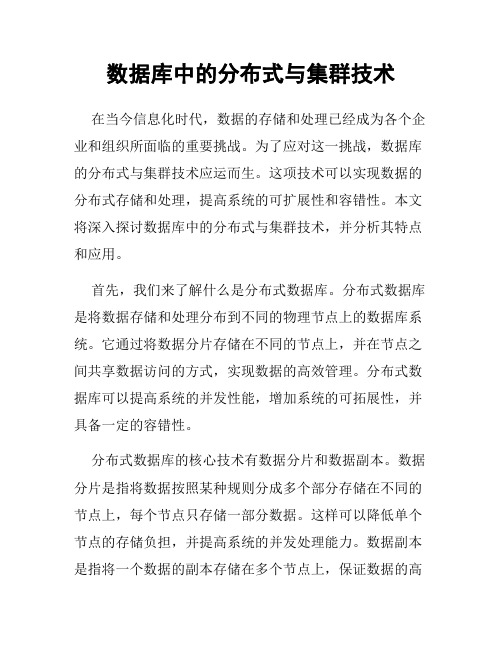 数据库中的分布式与集群技术

在当今信息化时代，数据的存储和处理已经成为各个企业和组织所面临的重要挑战。为了应对这一挑战，数据库的分布式与集群技术应运而生。这项技术可以实现数据的分布式存储和处理，提高系统的可扩展性和容错性。本文将深入探讨数据库中的分布式与集群技术，并分析其特点和应用。

首先，我们来了解什么是分布式数据库。分布式数据库是将数据存储和处理分布到不同的物理节点上的数据库系统。它通过将数据分片存储在不同的节点上，并在节点之间共享数据访问的方式，实现数据的高效管理。分布式数据库可以提高系统的并发性能，增加系统的可拓展性，并具备一定的容错性。

分布式数据库的核心技术有数据分片和数据副本。数据分片是指将数据按照某种规则分成多个部分存储在不同的节点上，每个节点只存储一部分数据。这样可以降低单个节点的存储负担，并提高系统的并发处理能力。数据副本是指将一个数据的副本存储在多个节点上，保证数据的高